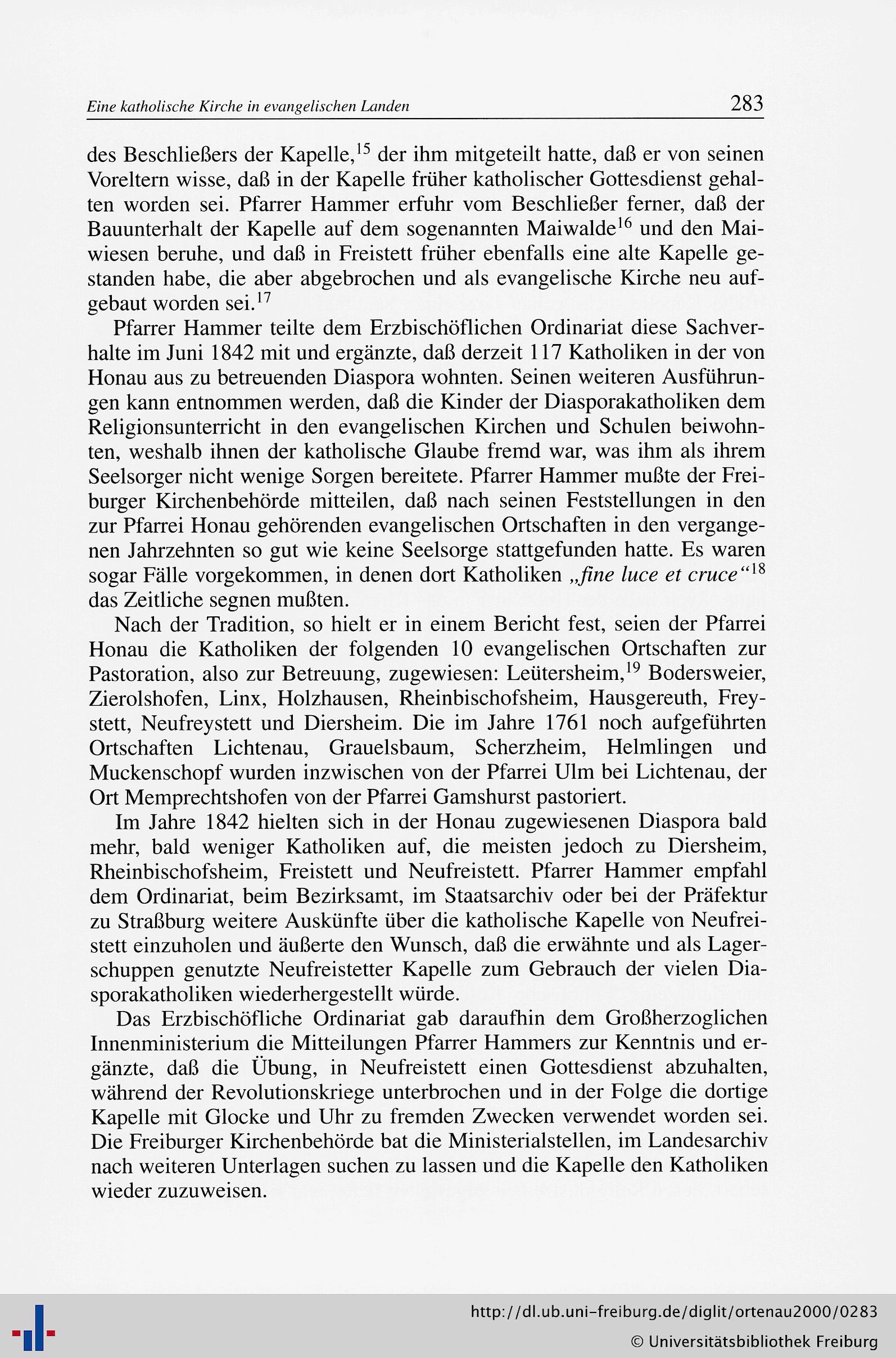 Eine katholische Kirche in evangelischen Landen 283

des Beschließers der Kapelle,$^{15}$ der ihm mitgeteilt hatte, daß er von seinen Voreltern wisse, daß in der Kapelle früher katholischer Gottesdienst gehalten worden sei. Pfarrer Hammer erfuhr vom Beschließer ferner, daß der Bauunterhalt der Kapelle auf dem sogenannten Maiwalde$^{16}$ und den Maiwiesen beruhe, und daß in Freistett früher ebenfalls eine alte Kapelle gestanden habe, die aber abgebrochen und als evangelische Kirche neu aufgebaut worden sei.$^{17}$

Pfarrer Hammer teilte dem Erzbischöflichen Ordinariat diese Sachverhalte im Juni 1842 mit und ergänzte, daß derzeit 117 Katholiken in der von Honau aus zu betreuenden Diaspora wohnten. Seinen weiteren Ausführungen kann entnommen werden, daß die Kinder der Diasporakatholiken dem Religionsunterricht in den evangelischen Kirchen und Schulen beiwohnten, weshalb ihnen der katholische Glaube fremd war, was ihm als ihrem Seelsorger nicht wenige Sorgen bereitete. Pfarrer Hammer mußte der Freiburger Kirchenbehörde mitteilen, daß nach seinen Feststellungen in den zur Pfarrei Honau gehörenden evangelischen Ortschaften in den vergangenen Jahrzehnten so gut wie keine Seelsorge stattgefunden hatte. Es waren sogar Fälle vorgekommen, in denen dort Katholiken „fine luce et cruce“$^{18}$ das Zeitliche segnen mußten.

Nach der Tradition, so hielt er in einem Bericht fest, seien der Pfarrei Honau die Katholiken der folgenden 10 evangelischen Ortschaften zur Pastoration, also zur Betreuung, zugewiesen: Leütersheim,$^{19}$ Bodersweier, Zierolshofen, Linx, Holzhausen, Rheinbischofsheim, Hausgereuth, Freystett, Neufreystett und Diersheim. Die im Jahre 1761 noch aufgeführten Ortschaften Lichtenau, Grauelsbaum, Scherzheim, Helmlingen und Muckenschopf wurden inzwischen von der Pfarrei Ulm bei Lichtenau, der Ort Memprechtshofen von der Pfarrei Gamshurst pastoriert.

Im Jahre 1842 hielten sich in der Honau zugewiesenen Diaspora bald mehr, bald weniger Katholiken auf, die meisten jedoch zu Diersheim, Rheinbischofsheim, Freistett und Neufreistett. Pfarrer Hammer empfahl dem Ordinariat, beim Bezirksamt, im Staatsarchiv oder bei der Präfektur zu Straßburg weitere Auskünfte über die katholische Kapelle von Neufreistett einzuholen und äußerte den Wunsch, daß die erwähnte und als Lagerschuppen genutzte Neufreistetter Kapelle zum Gebrauch der vielen Diasporakatholiken wiederhergestellt würde.

Das Erzbischöfliche Ordinariat gab daraufhin dem Großherzoglichen Innenministerium die Mitteilungen Pfarrer Hammers zur Kenntnis und ergänzte, daß die Übung, in Neufreistett einen Gottesdienst abzuhalten, während der Revolutionskriege unterbrochen und in der Folge die dortige Kapelle mit Glocke und Uhr zu fremden Zwecken verwendet worden sei. Die Freiburger Kirchenbehörde bat die Ministerialstellen, im Landesarchiv nach weiteren Unterlagen suchen zu lassen und die Kapelle den Katholiken wieder zuzuweisen.

http://dl.ub.uni-freiburg.de/diglit/ortenau2000/0283
© Universitätsbibliothek Freiburg